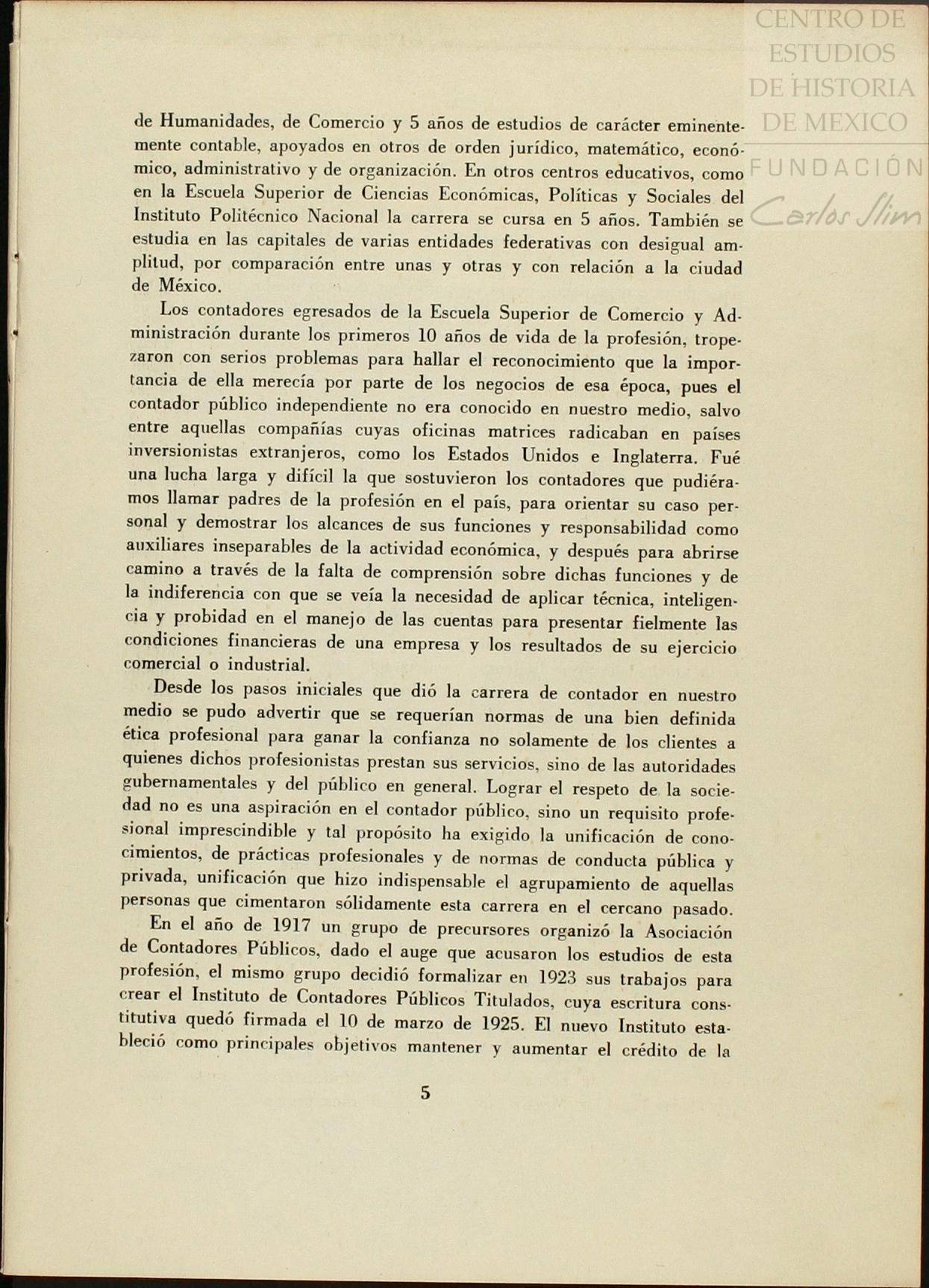 CENTRO DE ESTUDIOS DE HISTORIA DE MEXICO
FUNDACIÓN Carlos Slim

de Humanidades, de Comercio y 5 años de estudios de carácter eminentemente contable, apoyados en otros de orden jurídico, matemático, económico, administrativo y de organización. En otros centros educativos, como en la Escuela Superior de Ciencias Económicas, Políticas y Sociales del Instituto Politécnico Nacional la carrera se cursa en 5 años. También se estudia en las capitales de varias entidades federativas con desigual amplitud, por comparación entre unas y otras y con relación a la ciudad de México.

Los contadores egresados de la Escuela Superior de Comercio y Administración durante los primeros 10 años de vida de la profesión, tropezaron con serios problemas para hallar el reconocimiento que la importancia de ella merecía por parte de los negocios de esa época, pues el contador público independiente no era conocido en nuestro medio, salvo entre aquellas compañías cuyas oficinas matrices radicaban en países inversionistas extranjeros, como los Estados Unidos e Inglaterra. Fué una lucha larga y difícil la que sostuvieron los contadores que pudiéramos llamar padres de la profesión en el país, para orientar su caso personal y demostrar los alcances de sus funciones y responsabilidad como auxiliares inseparables de la actividad económica, y después para abrirse camino a través de la falta de comprensión sobre dichas funciones y de la indiferencia con que se veía la necesidad de aplicar técnica, inteligencia y probidad en el manejo de las cuentas para presentar fielmente las condiciones financieras de una empresa y los resultados de su ejercicio comercial o industrial.

Desde los pasos iniciales que dió la carrera de contador en nuestro medio se pudo advertir que se requerían normas de una bien definida ética profesional para ganar la confianza no solamente de los clientes a quienes dichos profesionistas prestan sus servicios, sino de las autoridades gubernamentales y del público en general. Lograr el respeto de la sociedad no es una aspiración en el contador público, sino un requisito profesional imprescindible y tal propósito ha exigido la unificación de conocimientos, de prácticas profesionales y de normas de conducta pública y privada, unificación que hizo indispensable el agrupamiento de aquellas personas que cimentaron sólidamente esta carrera en el cercano pasado.

En el año de 1917 un grupo de precursores organizó la Asociación de Contadores Públicos, dado el auge que acusaron los estudios de esta profesión, el mismo grupo decidió formalizar en 1923 sus trabajos para crear el Instituto de Contadores Públicos Titulados, cuya escritura constitutiva quedó firmada el 10 de marzo de 1925. El nuevo Instituto estableció como principales objetivos mantener y aumentar el crédito de la

5